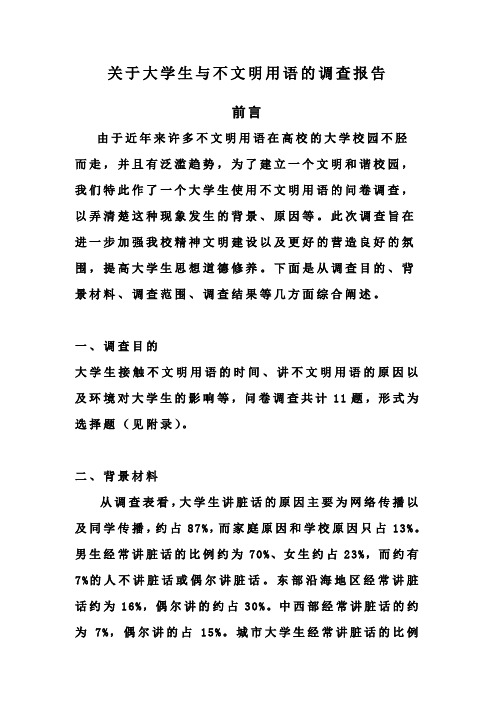 关于大学生与不文明用语的调查报告

前言

由于近年来许多不文明用语在高校的大学校园不胫而走，并且有泛滥趋势，为了建立一个文明和谐校园，我们特此作了一个大学生使用不文明用语的问卷调查，以弄清楚这种现象发生的背景、原因等。此次调查旨在进一步加强我校精神文明建设以及更好的营造良好的氛围，提高大学生思想道德修养。下面是从调查目的、背景材料、调查范围、调查结果等几方面综合阐述。

一、调查目的

大学生接触不文明用语的时间、讲不文明用语的原因以及环境对大学生的影响等，问卷调查共计 11 题，形式为选择题（见附录）。

二、背景材料

从调查表看，大学生讲脏话的原因主要为网络传播以及同学传播，约占 87%，而家庭原因和学校原因只占 13%。男生经常讲脏话的比例约为 70%、女生约占 23%，而约有 7%的人不讲脏话或偶尔讲脏话。东部沿海地区经常讲脏话约为 16%，偶尔讲的约占 30%。中西部经常讲脏话的约为 7%，偶尔讲的占 15%。城市大学生经常讲脏话的比例